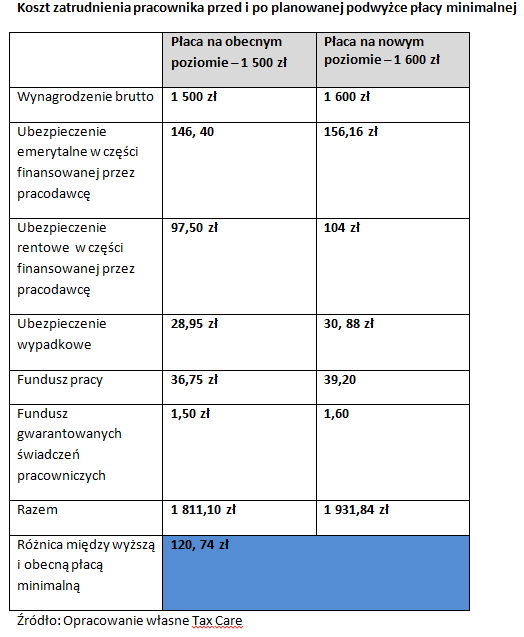 Koszt zatrudnienia pracownika przed i po planowanej podwyżce płacy minimalnej

| | Płaca na obecnym poziomie – 1 500 zł | Płaca na nowym poziomie – 1 600 zł |
|---|---|---|
| Wynagrodzenie brutto | 1 500 zł | 1 600 zł |
| Ubezpieczenie emerytalne w części finansowanej przez pracodawcę | 146, 40 | 156,16 zł |
| Ubezpieczenie rentowe w części finansowanej przez pracodawcę | 97,50 zł | 104 zł |
| Ubezpieczenie wypadkowe | 28,95 zł | 30, 88 zł |
| Fundusz pracy | 36,75 zł | 39,20 |
| Fundusz gwarantowanych świadczeń pracowniczych | 1,50 zł | 1,60 |
| Razem | 1 811,10 zł | 1 931,84 zł |
| Różnica między wyższą i obecną płacą minimalną | 120, 74 zł | |

Źródło: Opracowanie własne Tax Care